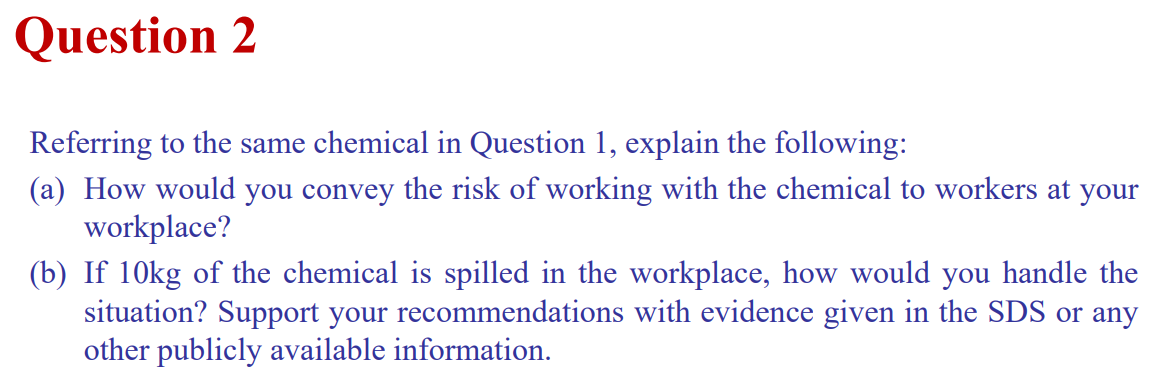 Question 2

Referring to the same chemical in Question 1, explain the following:

(a) How would you convey the risk of working with the chemical to workers at your workplace?

(b) If 10kg of the chemical is spilled in the workplace, how would you handle the situation? Support your recommendations with evidence given in the SDS or any other publicly available information.